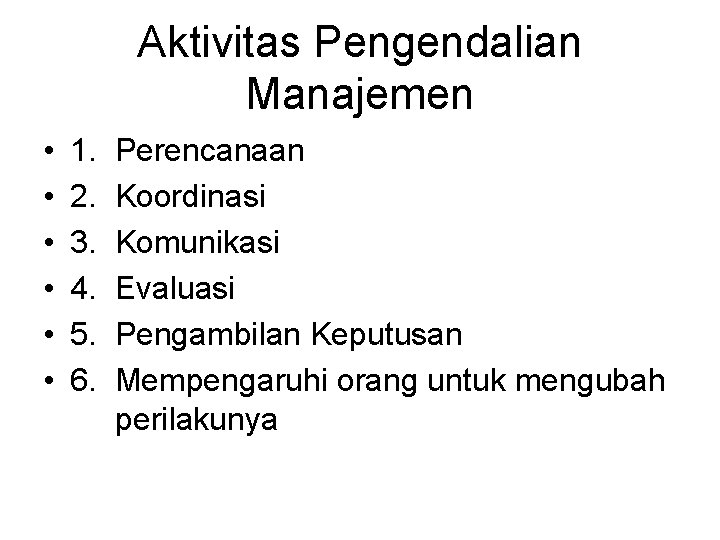 Aktivitas Pengendalian Manajemen

• 1. Perencanaan
• 2. Koordinasi
• 3. Komunikasi
• 4. Evaluasi
• 5. Pengambilan Keputusan
• 6. Mempengaruhi orang untuk mengubah perilakunya